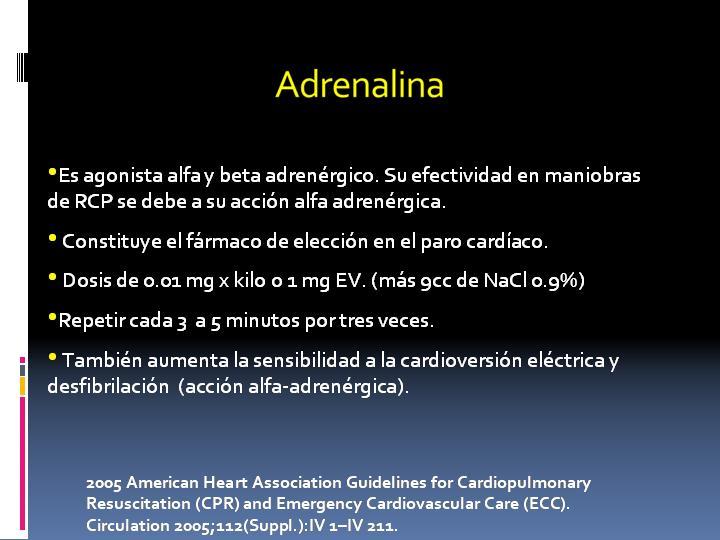 Adrenalina

•Es agonista alfa y beta adrenérgico. Su efectividad en maniobras de RCP se debe a su acción alfa adrenérgica.

• Constituye el fármaco de elección en el paro cardíaco.

• Dosis de 0.01 mg x kilo o 1 mg EV. (más 9cc de NaCl 0.9%)

•Repetir cada 3 a 5 minutos por tres veces.

• También aumenta la sensibilidad a la cardioversión eléctrica y desfibrilación (acción alfa-adrenérgica).

2005 American Heart Association Guidelines for Cardiopulmonary Resuscitation (CPR) and Emergency Cardiovascular Care (ECC). Circulation 2005;112(Suppl.):IV 1–IV 211.